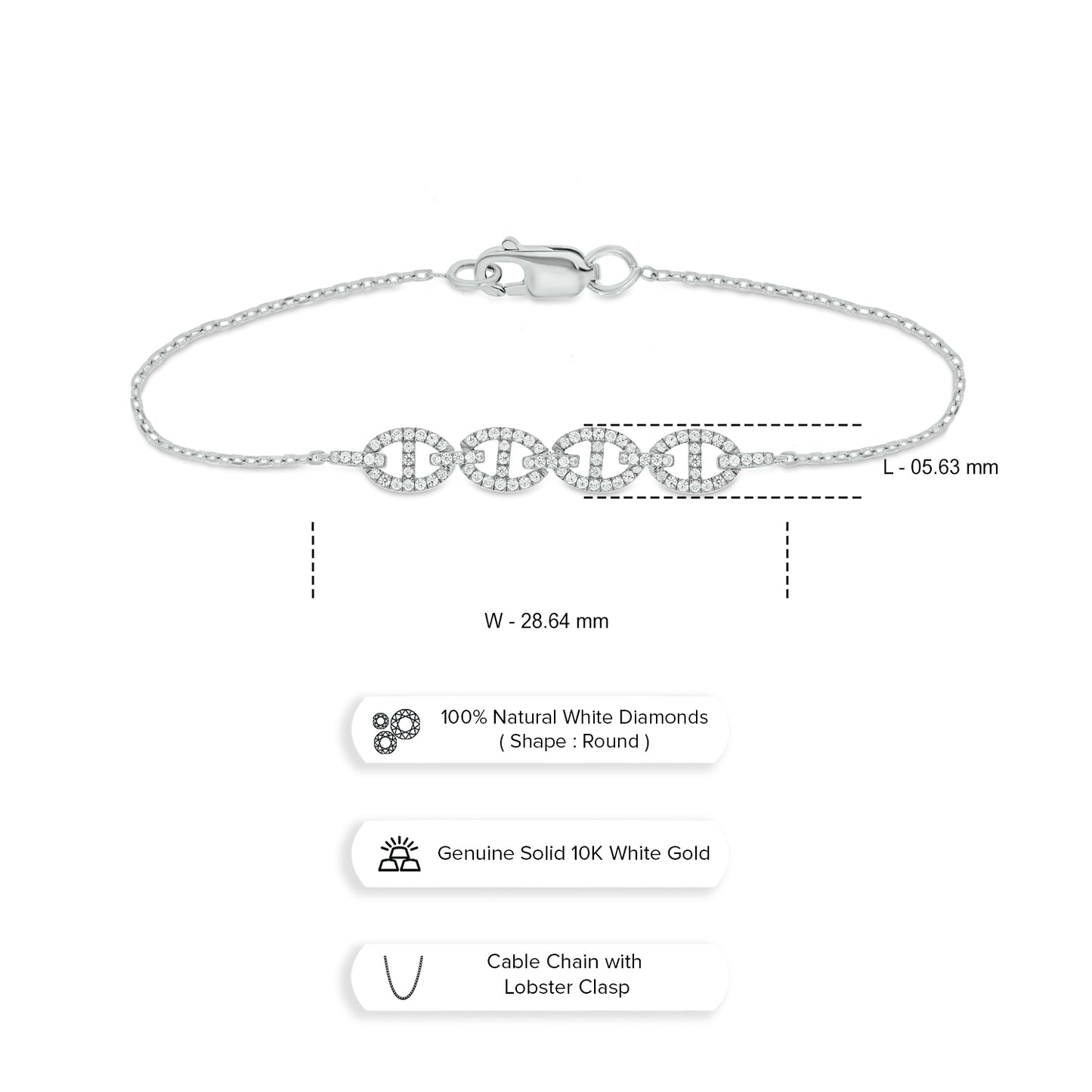 L - 05.63 mm

W - 28.64 mm

100% Natural White Diamonds
( Shape : Round )

Genuine Solid 10K White Gold

Cable Chain with
Lobster Clasp